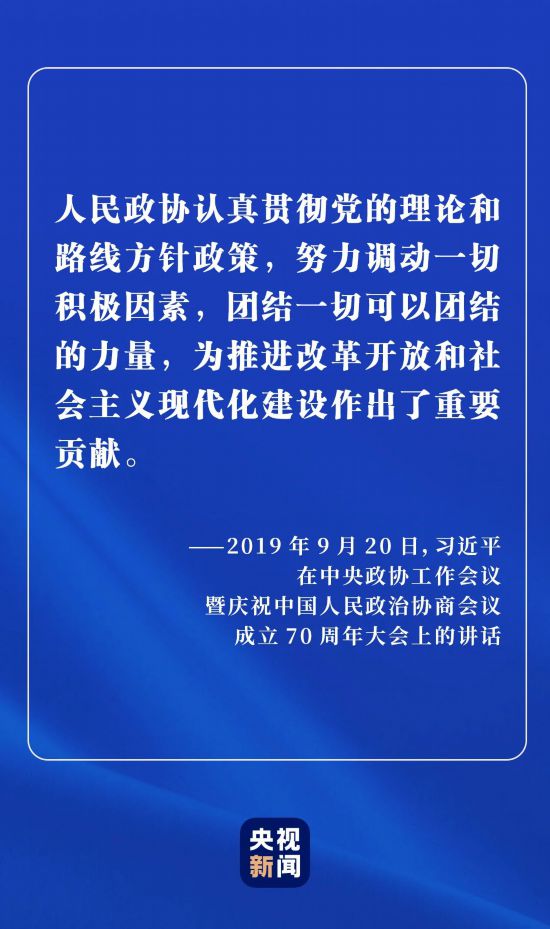 人民政协认真贯彻党的理论和路线方针政策，努力调动一切积极因素，团结一切可以团结的力量，为推进改革开放和社会主义现代化建设作出了重要贡献。

——2019年9月20日，习近平在中央政协工作会议暨庆祝中国人民政治协商会议成立70周年大会上的讲话

央视新闻